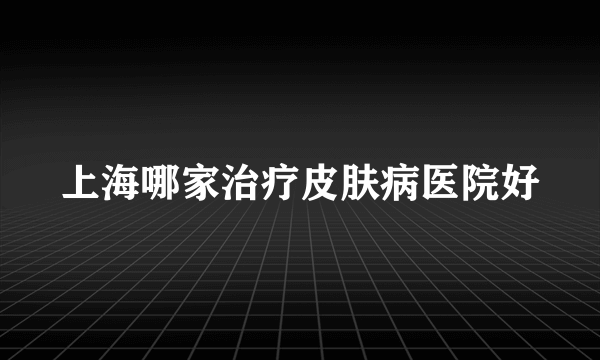 上海哪家治疗皮肤病医院好